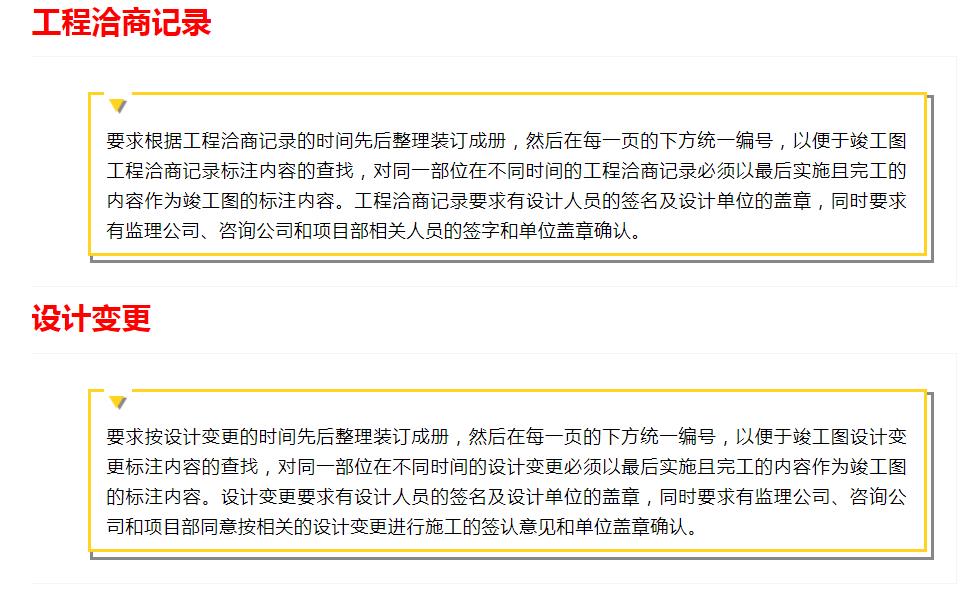 工程洽商记录

要求根据工程洽商记录的时间先后整理装订成册，然后在每一页的下方统一编号，以便于竣工图工程洽商记录标注内容的查找，对同一部位在不同时间的工程洽商记录必须以最后实施且完工的内容作为竣工图的标注内容。工程洽商记录要求有设计人员的签名及设计单位的盖章，同时要求有监理公司、咨询公司和项目部相关人员的签字和单位盖章确认。

设计变更

要求按设计变更的时间先后整理装订成册，然后在每一页的下方统一编号，以便于竣工图设计变更标注内容的查找，对同一部位在不同时间的设计变更必须以最后实施且完工的内容作为竣工图的标注内容。设计变更要求有设计人员的签名及设计单位的盖章，同时要求有监理公司、咨询公司和项目部同意按相关的设计变更进行施工的签认意见和单位盖章确认。